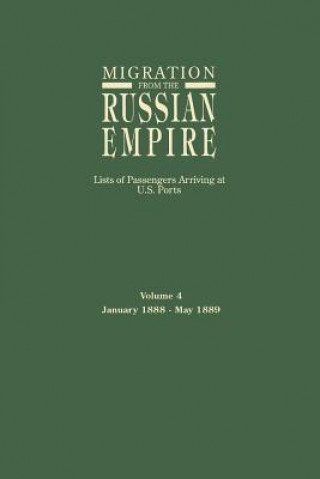 MIGRATION
FROM THE
RUSSIAN
EMPIRE

Lists of Passengers Arriving at U.S. Ports

Volume 4
January 1888 - May 1889